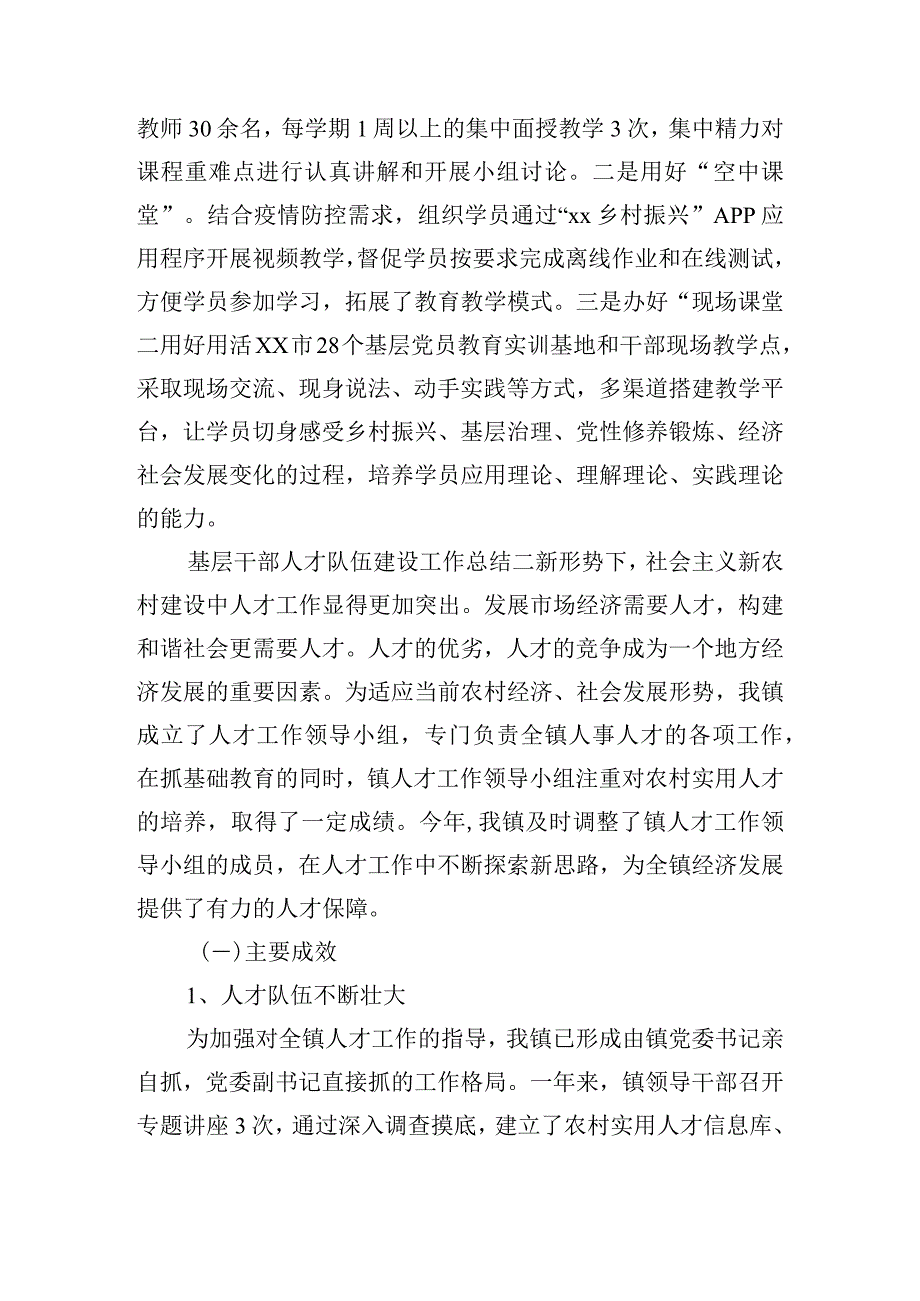 教师30余名，每学期1周以上的集中面授教学3次，集中精力对课程重难点进行认真讲解和开展小组讨论。二是用好“空中课堂”。结合疫情防控需求，组织学员通过“xx乡村振兴”APP应用程序开展视频教学，督促学员按要求完成离线作业和在线测试，方便学员参加学习，拓展了教育教学模式。三是办好“现场课堂二用好用活XX市28个基层党员教育实训基地和干部现场教学点，采取现场交流、现身说法、动手实践等方式，多渠道搭建教学平台，让学员切身感受乡村振兴、基层治理、党性修养锻炼、经济社会发展变化的过程，培养学员应用理论、理解理论、实践理论的能力。

基层干部人才队伍建设工作总结二新形势下，社会主义新农村建设中人才工作显得更加突出。发展市场经济需要人才，构建和谐社会更需要人才。人才的优劣，人才的竞争成为一个地方经济发展的重要因素。为适应当前农村经济、社会发展形势，我镇成立了人才工作领导小组，专门负责全镇人事人才的各项工作，在抓基础教育的同时，镇人才工作领导小组注重对农村实用人才的培养，取得了一定成绩。今年,我镇及时调整了镇人才工作领导小组的成员，在人才工作中不断探索新思路，为全镇经济发展提供了有力的人才保障。

(一)主要成效

1、人才队伍不断壮大

为加强对全镇人才工作的指导，我镇已形成由镇党委书记亲自抓，党委副书记直接抓的工作格局。一年来，镇领导干部召开专题讲座3次，通过深入调查摸底，建立了农村实用人才信息库、